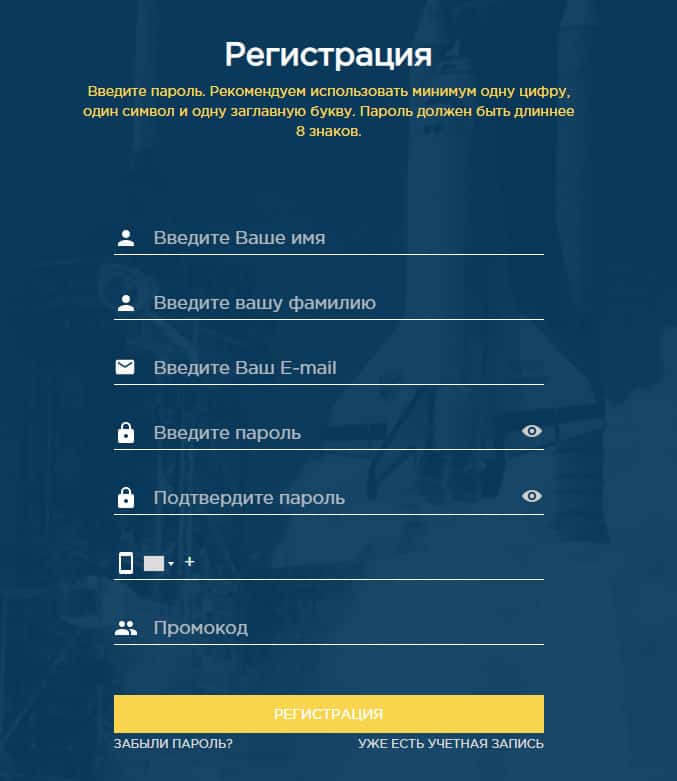 Регистрация

Введите пароль. Рекомендуем использовать минимум одну цифру, один символ и одну заглавную букву. Пароль должен быть длиннее 8 знаков.

Введите Ваше имя

Введите вашу фамилию

Введите Ваш E-mail

Введите пароль

Подтвердите пароль

+

Промокод

РЕГИСТРАЦИЯ

ЗАБЫЛИ ПАРОЛЬ?

УЖЕ ЕСТЬ УЧЕТНАЯ ЗАПИСЬ